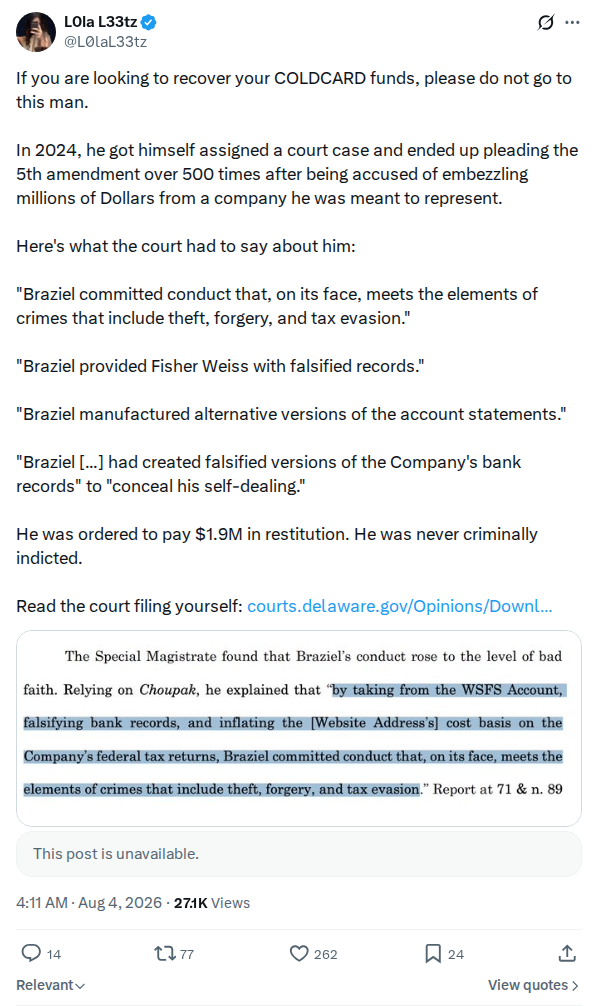 L0la L33tz
@L0laL33tz

If you are looking to recover your COLDCARD funds, please do not go to this man.

In 2024, he got himself assigned a court case and ended up pleading the 5th amendment over 500 times after being accused of embezzling millions of Dollars from a company he was meant to represent.

Here's what the court had to say about him:

"Braziel committed conduct that, on its face, meets the elements of crimes that include theft, forgery, and tax evasion."

"Braziel provided Fisher Weiss with falsified records."

"Braziel manufactured alternative versions of the account statements."

"Braziel [...] had created falsified versions of the Company's bank records" to "conceal his self-dealing."

He was ordered to pay $1.9M in restitution. He was never criminally indicted.

Read the court filing yourself: courts.delaware.gov/Opinions/Downl...

The Special Magistrate found that Braziel's conduct rose to the level of bad faith. Relying on Choupak, he explained that "by taking from the WSFS Account, falsifying bank records, and inflating the [Website Address's] cost basis on the Company's federal tax returns, Braziel committed conduct that, on its face, meets the elements of crimes that include theft, forgery, and tax evasion." Report at 71 & n. 89

This post is unavailable.

4:11 AM · Aug 4, 2026 · 27.1K Views

14 77 262 24

Relevant

View quotes